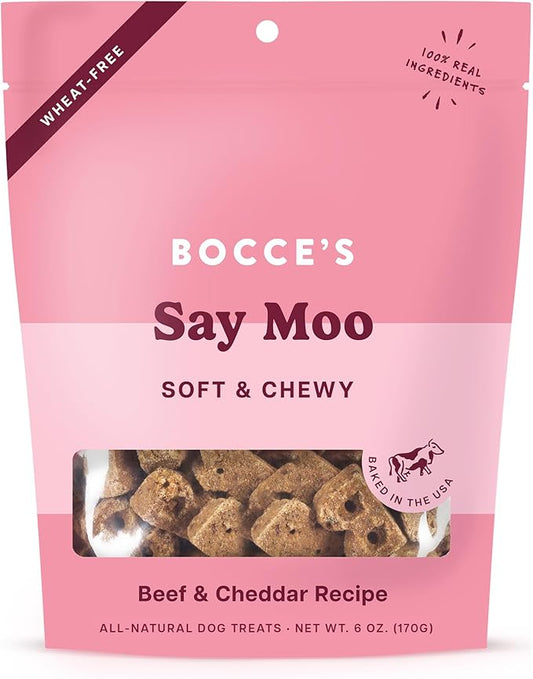 WHEAT-FREE

100% REAL INGREDIENTS

BOCCE'S

Say Moo

SOFT & CHEWY

BAKED IN THE USA

Beef & Cheddar Recipe

ALL-NATURAL DOG TREATS · NET WT. 6 OZ. (170G)